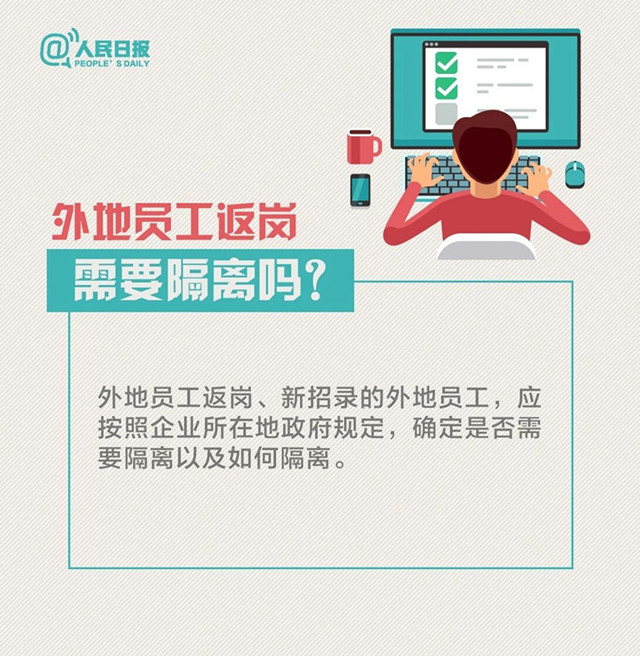 @人民日报
PEOPLE' S DAILY

外地员工返岗
需要隔离吗？

外地员工返岗、新招录的外地员工，应按照企业所在地政府规定，确定是否需要隔离以及如何隔离。